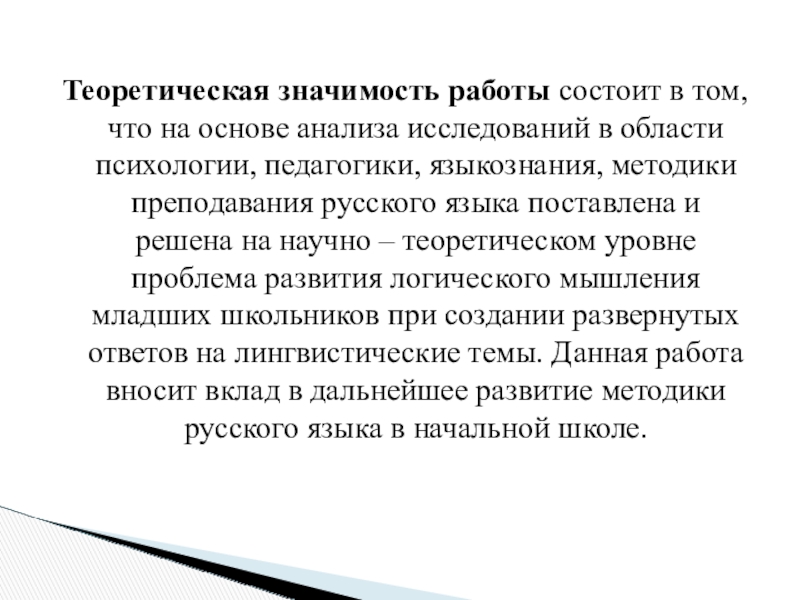 Теоретическая значимость работы состоит в том, что на основе анализа исследований в области психологии, педагогики, языкознания, методики преподавания русского языка поставлена и решена на научно – теоретическом уровне проблема развития логического мышления младших школьников при создании развернутых ответов на лингвистические темы. Данная работа вносит вклад в дальнейшее развитие методики русского языка в начальной школе.